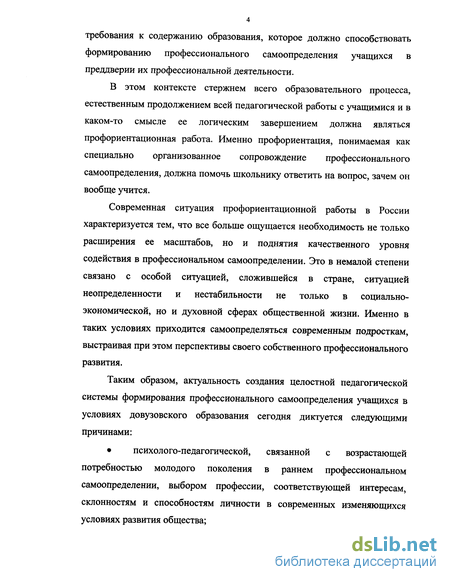 4

требования к содержанию образования, которое должно способствовать формированию профессионального самоопределения учащихся в преддверии их профессиональной деятельности.

В этом контексте стержнем всего образовательного процесса, естественным продолжением всей педагогической работы с учащимися и в каком-то смысле ее логическим завершением должна являться профориентационная работа. Именно профориентация, понимаемая как специально организованное сопровождение профессионального самоопределения, должна помочь школьнику ответить на вопрос, зачем он вообще учится.

Современная ситуация профориентационной работы в России характеризуется тем, что все больше ощущается необходимость не только расширения ее масштабов, но и поднятия качественного уровня содействия в профессиональном самоопределении. Это в немалой степени связано с особой ситуацией, сложившейся в стране, ситуацией неопределенности и нестабильности не только в социально-экономической, но и духовной сферах общественной жизни. Именно в таких условиях приходится самоопределяться современным подросткам, выстраивая при этом перспективы своего собственного профессионального развития.

Таким образом, актуальность создания целостной педагогической системы формирования профессионального самоопределения учащихся в условиях довузовского образования сегодня диктуется следующими причинами:

• психолого-педагогической, связанной с возрастающей потребностью молодого поколения в раннем профессиональном самоопределении, выбором профессии, соответствующей интересам, склонностям и способностям личности в современных изменяющихся условиях развития общества;

dsLib.net
библиотека диссертаций